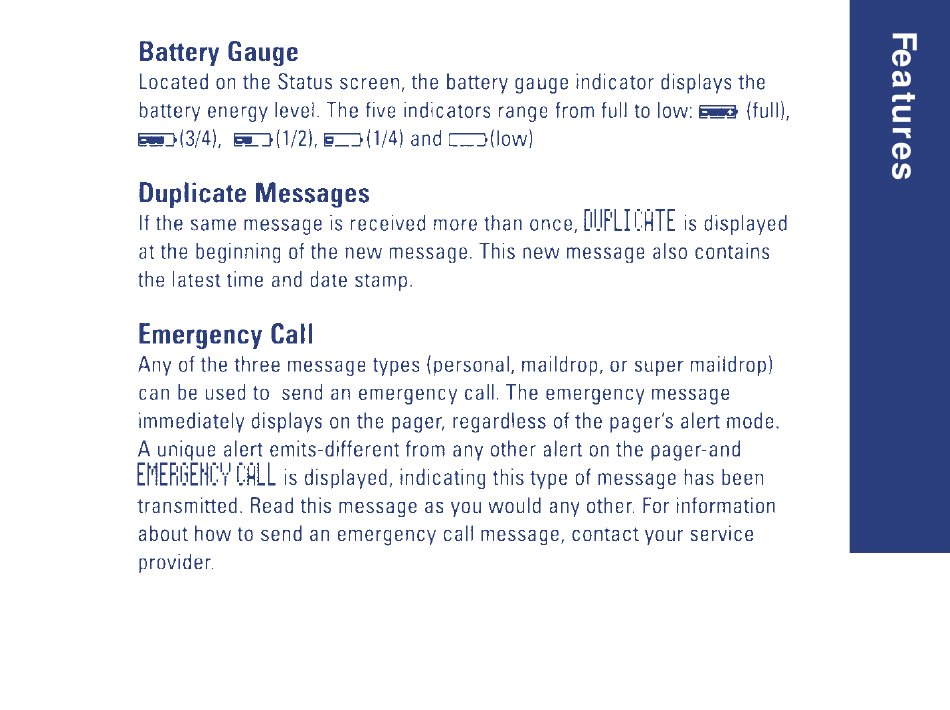 Battery Gauge

Located on the Status screen, the battery gauge indicator displays the battery energy level. The five indicators range from full to low: (full), (3/4), (1/2), (1/4) and (low)

Duplicate Messages

If the same message is received more than once, DUPLICATE is displayed at the beginning of the new message. This new message also contains the latest time and date stamp.

Emergency Call

Any of the three message types (personal, maildrop, or super maildrop) can be used to send an emergency call. The emergency message immediately displays on the pager, regardless of the pager's alert mode. A unique alert emits-different from any other alert on the pager-and EMERGENCY CALL is displayed, indicating this type of message has been transmitted. Read this message as you would any other. For information about how to send an emergency call message, contact your service provider.

Features